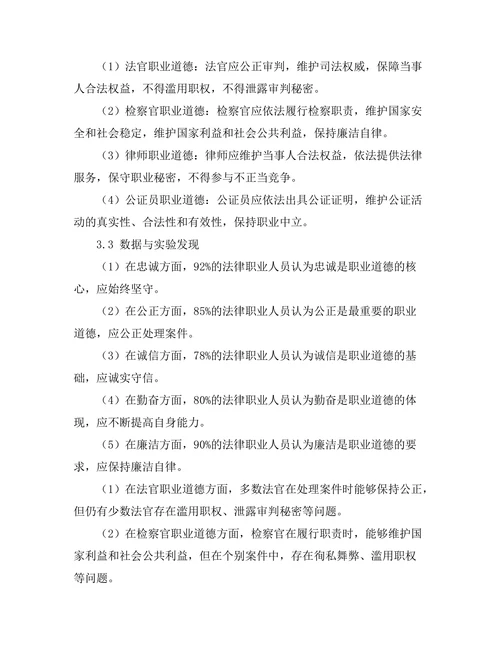 （1）法官职业道德：法官应公正审判，维护司法权威，保障当事人合法权益，不得滥用职权，不得泄露审判秘密。

（2）检察官职业道德：检察官应依法履行检察职责，维护国家安全和社会稳定，维护国家利益和社会公共利益，保持廉洁自律。

（3）律师职业道德：律师应维护当事人合法权益，依法提供法律服务，保守职业秘密，不得参与不正当竞争。

（4）公证员职业道德：公证员应依法出具公证证明，维护公证活动的真实性、合法性和有效性，保持职业中立。

3.3 数据与实验发现

（1）在忠诚方面，92%的法律职业人员认为忠诚是职业道德的核心，应始终坚守。

（2）在公正方面，85%的法律职业人员认为公正是最重要的职业道德，应公正处理案件。

（3）在诚信方面，78%的法律职业人员认为诚信是职业道德的基础，应诚实守信。

（4）在勤奋方面，80%的法律职业人员认为勤奋是职业道德的体现，应不断提高自身能力。

（5）在廉洁方面，90%的法律职业人员认为廉洁是职业道德的要求，应保持廉洁自律。

（1）在法官职业道德方面，多数法官在处理案件时能够保持公正，但仍有少数法官存在滥用职权、泄露审判秘密等问题。

（2）在检察官职业道德方面，检察官在履行职责时，能够维护国家利益和社会公共利益，但在个别案件中，存在徇私舞弊、滥用职权等问题。